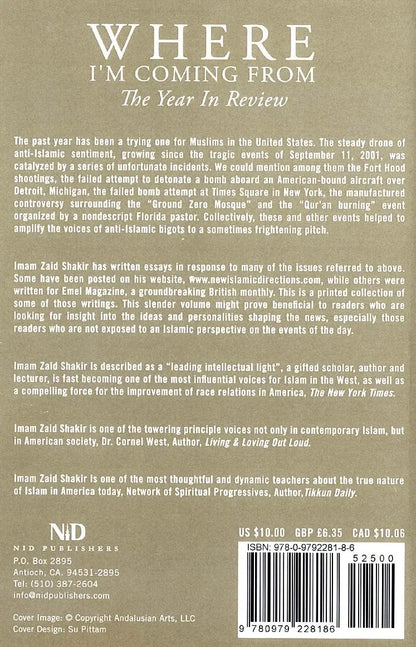 WHERE
I'M COMING FROM
The Year In Review

The past year has been a trying one for Muslims in the United States. The steady drone of anti-Islamic sentiment, growing since the tragic events of September 11, 2001, was catalyzed by a series of unfortunate incidents. We could mention among them the Fort Hood shootings, the failed attempt to detonate a bomb aboard an American-bound aircraft over Detroit, Michigan, the failed bomb attempt at Times Square in New York, the manufactured controversy surrounding the "Ground Zero Mosque" and the "Qur'an burning" event organized by a nondescript Florida pastor. Collectively, these and other events helped to amplify the voices of anti-Islamic bigots to a sometimes frightening pitch.

Imam Zaid Shakir has written essays in response to many of the issues referred to above. Some have been posted on his website, www.newislamicdirections.com, while others were written for Emel Magazine, a groundbreaking British monthly. This is a printed collection of some of those writings. This slender volume might prove beneficial to readers who are looking for insight into the ideas and personalities shaping the news, especially those readers who are not exposed to an Islamic perspective on the events of the day.

Imam Zaid Shakir is described as a "leading intellectual light", a gifted scholar, author and lecturer, is fast becoming one of the most influential voices for Islam in the West, as well as a compelling force for the improvement of race relations in America, The New York Times.

Imam Zaid Shakir is one of the towering principle voices not only in contemporary Islam, but in American society, Dr. Cornel West, Author, Living & Loving Out Loud.

Imam Zaid Shakir is one of the most thoughtful and dynamic teachers about the true nature of Islam in America today, Network of Spiritual Progressives, Author, Tikkun Daily.

NID
NID PUBLISHERS
P.O. Box 2895
Antioch, CA. 94531-2895
Tel: (510) 387-2604
info@nidpublishers.com

Cover Image: © Copyright Andalusian Arts, LLC
Cover Design: Su Pittam

US $10.00 GBP £6.35 CAD $10.06

ISBN: 978-0-9792281-8-6
52500
9 780979 228186